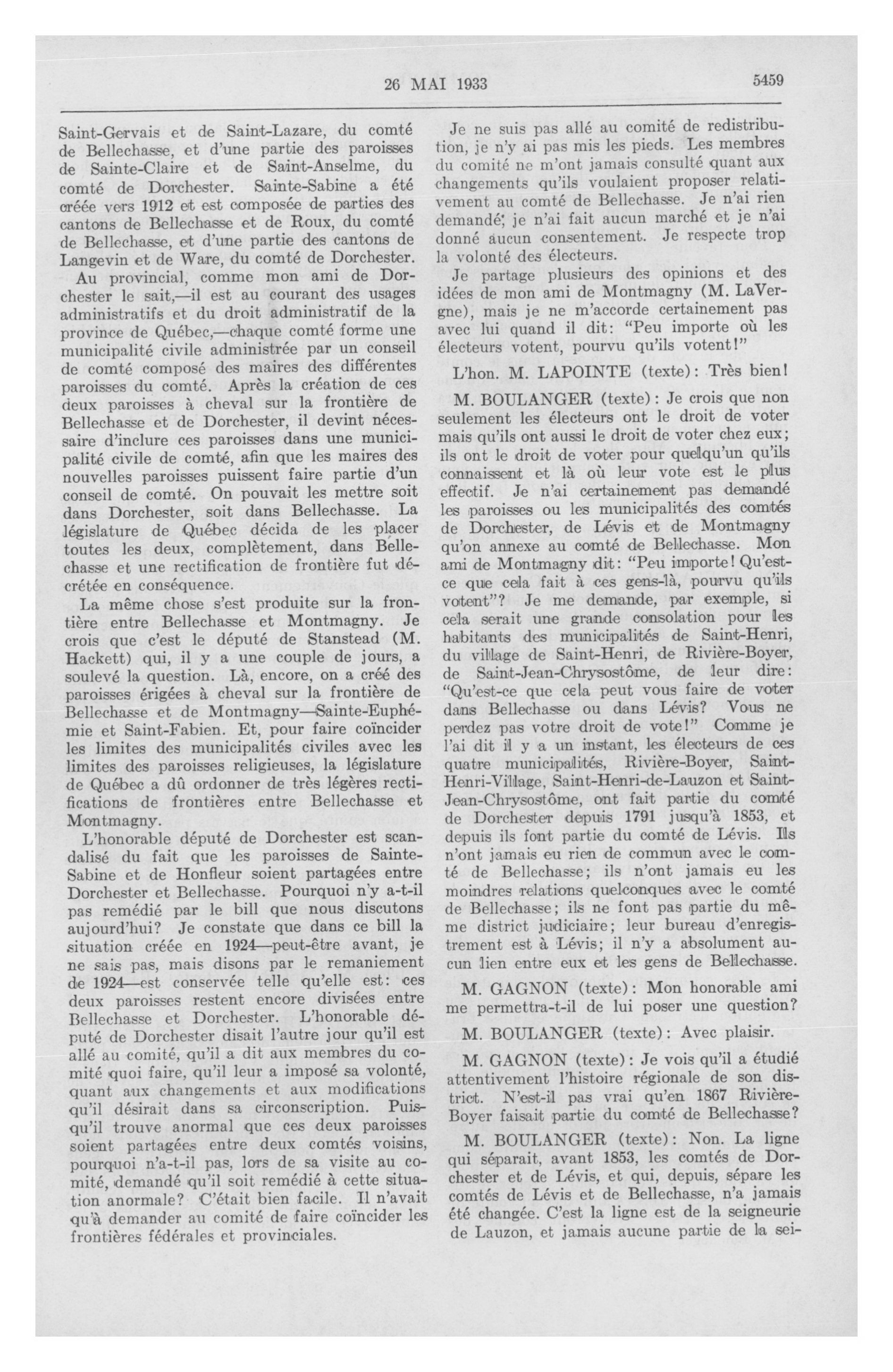 26 MAI 1933 5459

Saint-Gervais et de Saint-Lazare, du comté de Bellechasse, et d'une partie des paroisses de Sainte-Claire et de Saint-Anselme, du comté de Dorchester. Sainte-Sabine a été créée vers 1912 et est composée de parties des cantons de Bellechasse et de Roux, du comté de Bellechasse, et d'une partie des cantons de Langevin et de Ware, du comté de Dorchester.

Au provincial, comme mon ami de Dorchester le sait,—il est au courant des usages administratifs et du droit administratif de la province de Québec,—chaque comté forme une municipalité civile administrée par un conseil de comté composé des maires des différentes paroisses du comté. Après la création de ces deux paroisses à cheval sur la frontière de Bellechasse et de Dorchester, il devint nécessaire d'inclure ces paroisses dans une municipalité civile de comté, afin que les maires des nouvelles paroisses puissent faire partie d'un conseil de comté. On pouvait les mettre soit dans Dorchester, soit dans Bellechasse. La législature de Québec décida de les placer toutes les deux, complètement, dans Bellechasse et une rectification de frontière fut décrétée en conséquence.

La même chose s'est produite sur la frontière entre Bellechasse et Montmagny. Je crois que c'est le député de Stanstead (M. Hackett) qui, il y a une couple de jours, a soulevé la question. Là, encore, on a créé des paroisses érigées à cheval sur la frontière de Bellechasse et de Montmagny—Sainte-Euphémie et Saint-Fabien. Et, pour faire coïncider les limites des municipalités civiles avec les limites des paroisses religieuses, la législature de Québec a dû ordonner de très légères rectifications de frontières entre Bellechasse et Montmagny.

L'honorable député de Dorchester est scandalisé du fait que les paroisses de Sainte-Sabine et de Honfleur soient partagées entre Dorchester et Bellechasse. Pourquoi n'y a-t-il pas remédié par le bill que nous discutons aujourd'hui? Je constate que dans ce bill la situation créée en 1924—peut-être avant, je ne sais pas, mais disons par le remaniement de 1924—est conservée telle qu'elle est: ces deux paroisses restent encore divisées entre Bellechasse et Dorchester. L'honorable député de Dorchester disait l'autre jour qu'il est allé au comité, qu'il a dit aux membres du comité quoi faire, qu'il leur a imposé sa volonté, quant aux changements et aux modifications qu'il désirait dans sa circonscription. Puisqu'il trouve anormal que ces deux paroisses soient partagées entre deux comtés voisins, pourquoi n'a-t-il pas, lors de sa visite au comité, demandé qu'il soit remédié à cette situation anormale? C'était bien facile. Il n'avait qu'à demander au comité de faire coïncider les frontières fédérales et provinciales.

Je ne suis pas allé au comité de redistribution, je n'y ai pas mis les pieds. Les membres du comité ne m'ont jamais consulté quant aux changements qu'ils voulaient proposer relativement au comté de Bellechasse. Je n'ai rien demandé; je n'ai fait aucun marché et je n'ai donné aucun consentement. Je respecte trop la volonté des électeurs.

Je partage plusieurs des opinions et des idées de mon ami de Montmagny (M. LaVergne), mais je ne m'accorde certainement pas avec lui quand il dit: "Peu importe où les électeurs votent, pourvu qu'ils votent!"

L'hon. M. LAPOINTE (texte): Très bien!

M. BOULANGER (texte): Je crois que non seulement les électeurs ont le droit de voter mais qu'ils ont aussi le droit de voter chez eux; ils ont le droit de voter pour quelqu'un qu'ils connaissent et là où leur vote est le plus effectif. Je n'ai certainement pas demandé les paroisses ou les municipalités des comtés de Dorchester, de Lévis et de Montmagny qu'on annexe au comté de Bellechasse. Mon ami de Montmagny dit: "Peu importe! Qu'est-ce que cela fait à ces gens-là, pourvu qu'ils votent"? Je me demande, par exemple, si cela serait une grande consolation pour les habitants des municipalités de Saint-Henri, du village de Saint-Henri, de Rivière-Boyer, de Saint-Jean-Chrysostôme, de leur dire: "Qu'est-ce que cela peut vous faire de voter dans Bellechasse ou dans Lévis? Vous ne perdez pas votre droit de vote!" Comme je l'ai dit il y a un instant, les électeurs de ces quatre municipalités, Rivière-Boyer, Saint-Henri-Village, Saint-Henri-de-Lauzon et Saint-Jean-Chrysostôme, ont fait partie du comté de Dorchester depuis 1791 jusqu'à 1853, et depuis ils font partie du comté de Lévis. Ils n'ont jamais eu rien de commun avec le comté de Bellechasse; ils n'ont jamais eu les moindres relations quelconques avec le comté de Bellechasse; ils ne font pas partie du même district judiciaire; leur bureau d'enregistrement est à Lévis; il n'y a absolument aucun lien entre eux et les gens de Bellechasse.

M. GAGNON (texte): Mon honorable ami me permettra-t-il de lui poser une question?

M. BOULANGER (texte): Avec plaisir.

M. GAGNON (texte): Je vois qu'il a étudié attentivement l'histoire régionale de son district. N'est-il pas vrai qu'en 1867 Rivière-Boyer faisait partie du comté de Bellechasse?

M. BOULANGER (texte): Non. La ligne qui séparait, avant 1853, les comtés de Dorchester et de Lévis, et qui, depuis, sépare les comtés de Lévis et de Bellechasse, n'a jamais été changée. C'est la ligne est de la seigneurie de Lauzon, et jamais aucune partie de la sei-